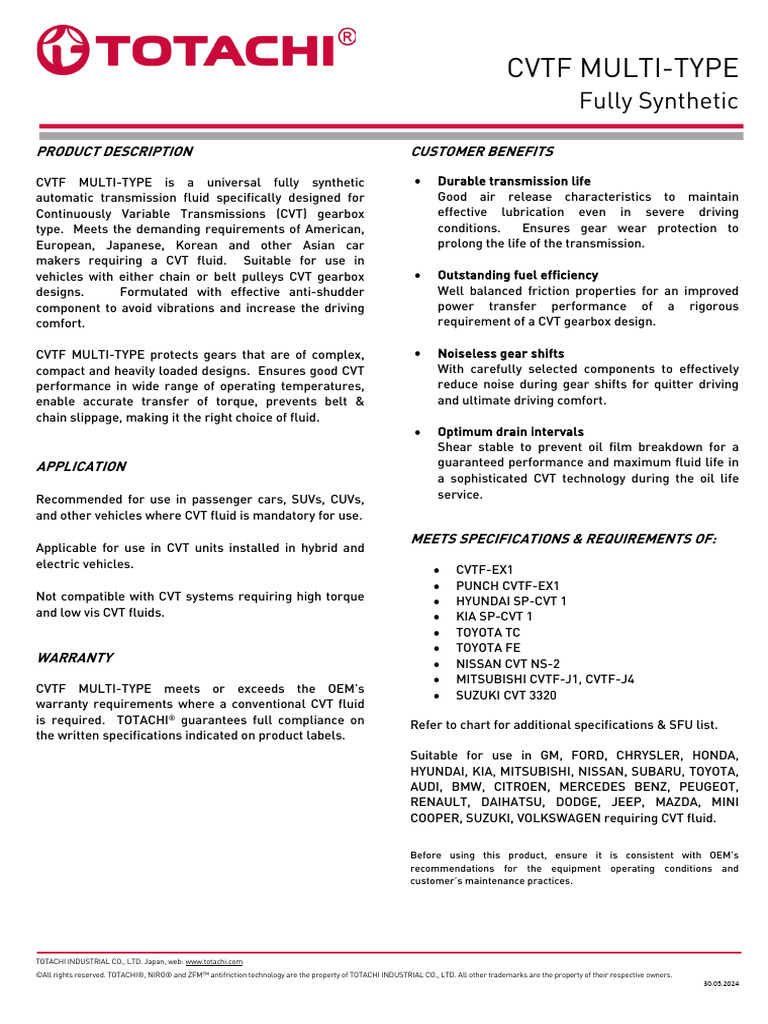 TOTACHI®

CVTF MULTI-TYPE
Fully Synthetic

PRODUCT DESCRIPTION

CVTF MULTI-TYPE is a universal fully synthetic automatic transmission fluid specifically designed for Continuously Variable Transmissions (CVT) gearbox type. Meets the demanding requirements of American, European, Japanese, Korean and other Asian car makers requiring a CVT fluid. Suitable for use in vehicles with either chain or belt pulleys CVT gearbox designs. Formulated with effective anti-shudder component to avoid vibrations and increase the driving comfort.

CVTF MULTI-TYPE protects gears that are of complex, compact and heavily loaded designs. Ensures good CVT performance in wide range of operating temperatures, enable accurate transfer of torque, prevents belt & chain slippage, making it the right choice of fluid.

APPLICATION

Recommended for use in passenger cars, SUVs, CUVs, and other vehicles where CVT fluid is mandatory for use.

Applicable for use in CVT units installed in hybrid and electric vehicles.

Not compatible with CVT systems requiring high torque and low vis CVT fluids.

WARRANTY

CVTF MULTI-TYPE meets or exceeds the OEM's warranty requirements where a conventional CVT fluid is required. TOTACHI® guarantees full compliance on the written specifications indicated on product labels.

CUSTOMER BENEFITS

• Durable transmission life
Good air release characteristics to maintain effective lubrication even in severe driving conditions. Ensures gear wear protection to prolong the life of the transmission.

• Outstanding fuel efficiency
Well balanced friction properties for an improved power transfer performance of a rigorous requirement of a CVT gearbox design.

• Noiseless gear shifts
With carefully selected components to effectively reduce noise during gear shifts for quitter driving and ultimate driving comfort.

• Optimum drain intervals
Shear stable to prevent oil film breakdown for a guaranteed performance and maximum fluid life in a sophisticated CVT technology during the oil life service.

MEETS SPECIFICATIONS & REQUIREMENTS OF:

• CVTF-EX1
• PUNCH CVTF-EX1
• HYUNDAI SP-CVT 1
• KIA SP-CVT 1
• TOYOTA TC
• TOYOTA FE
• NISSAN CVT NS-2
• MITSUBISHI CVTF-J1, CVTF-J4
• SUZUKI CVT 3320

Refer to chart for additional specifications & SFU list.

Suitable for use in GM, FORD, CHRYSLER, HONDA, HYUNDAI, KIA, MITSUBISHI, NISSAN, SUBARU, TOYOTA, AUDI, BMW, CITROEN, MERCEDES BENZ, PEUGEOT, RENAULT, DAIHATSU, DODGE, JEEP, MAZDA, MINI COOPER, SUZUKI, VOLKSWAGEN requiring CVT fluid.

Before using this product, ensure it is consistent with OEM's recommendations for the equipment operating conditions and customer's maintenance practices.

TOTACHI INDUSTRIAL CO., LTD. Japan, web: www.totachi.com
©All rights reserved. TOTACHI®, NIRO® and ZFM™ antifriction technology are the property of TOTACHI INDUSTRIAL CO., LTD. All other trademarks are the property of their respective owners.
30.05.2024